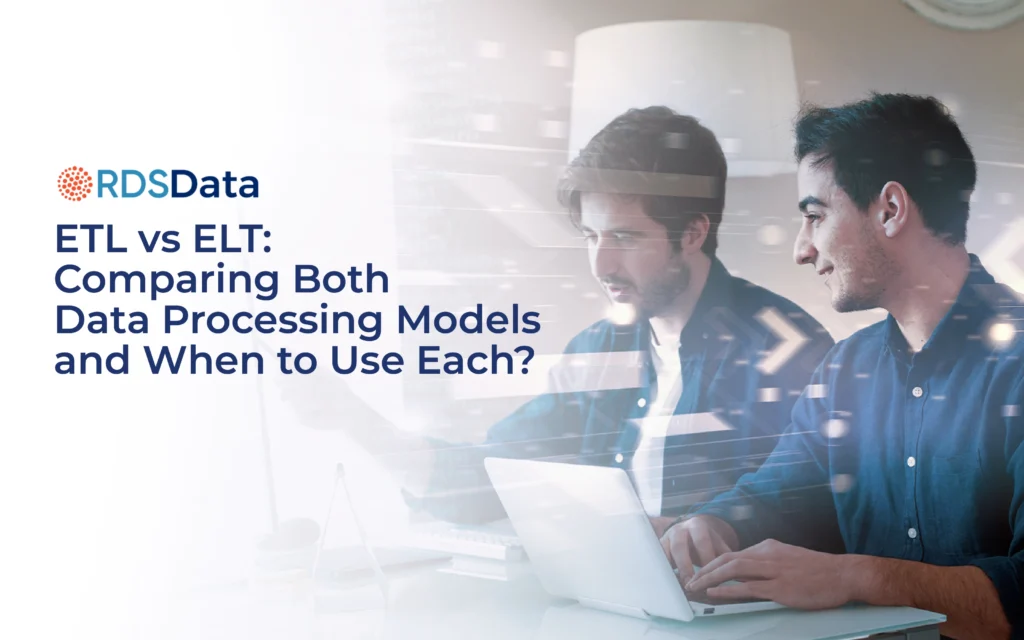 RDSData

ETL vs ELT: Comparing Both Data Processing Models and When to Use Each?